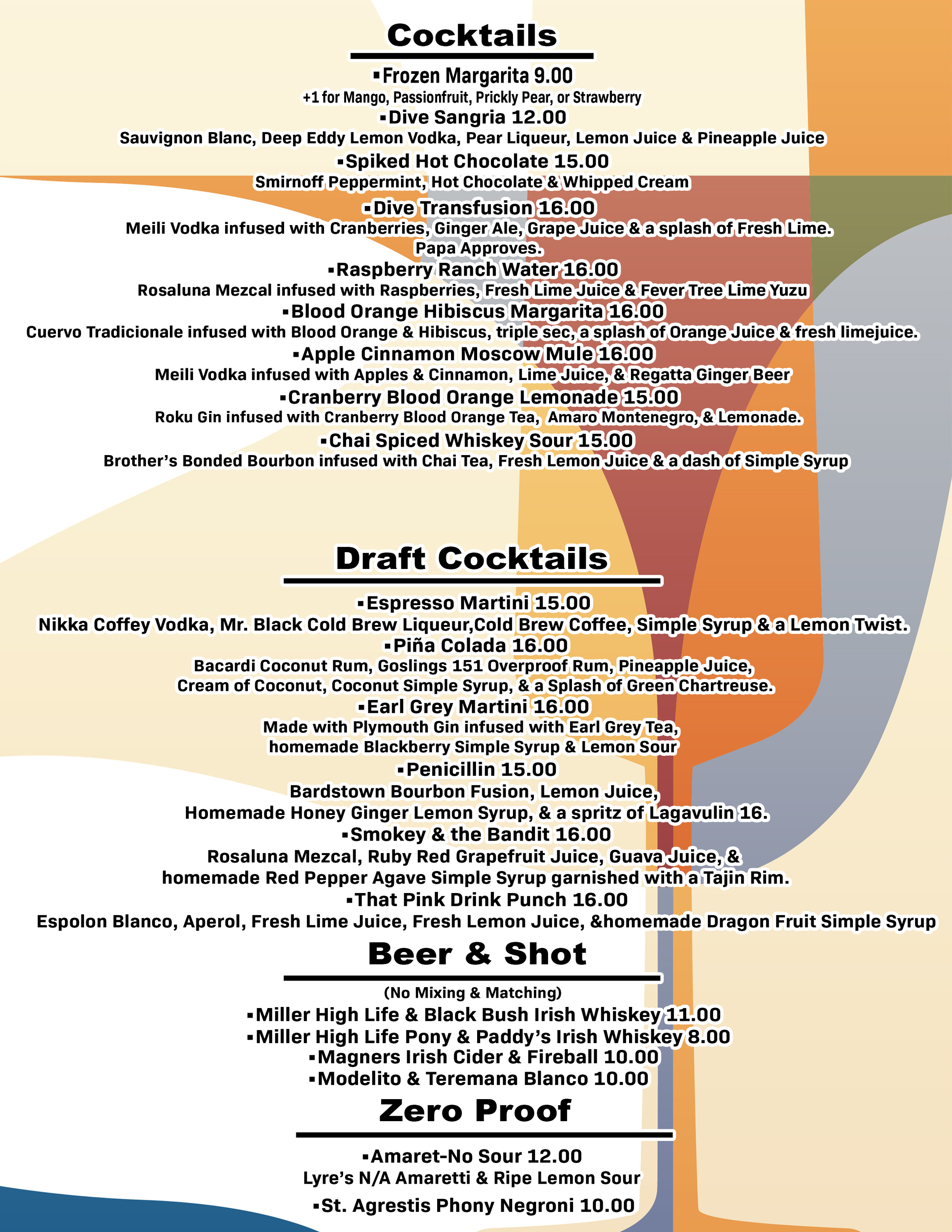 Cocktails

▪Frozen Margarita 9.00
+1 for Mango, Passionfruit, Prickly Pear, or Strawberry
▪Dive Sangria 12.00
Sauvignon Blanc, Deep Eddy Lemon Vodka, Pear Liqueur, Lemon Juice & Pineapple Juice
▪Spiked Hot Chocolate 15.00
Smirnoff Peppermint, Hot Chocolate & Whipped Cream
▪Dive Transfusion 16.00
Meili Vodka infused with Cranberries, Ginger Ale, Grape Juice & a splash of Fresh Lime. Papa Approves.
▪Raspberry Ranch Water 16.00
Rosaluna Mezcal infused with Raspberries, Fresh Lime Juice & Fever Tree Lime Yuzu
▪Blood Orange Hibiscus Margarita 16.00
Cuervo Tradicionale infused with Blood Orange & Hibiscus, triple sec, a splash of Orange Juice & fresh limejuice.
▪Apple Cinnamon Moscow Mule 16.00
Meili Vodka infused with Apples & Cinnamon, Lime Juice, & Regatta Ginger Beer
▪Cranberry Blood Orange Lemonade 15.00
Roku Gin infused with Cranberry Blood Orange Tea, Amaro Montenegro, & Lemonade.
▪Chai Spiced Whiskey Sour 15.00
Brother's Bonded Bourbon infused with Chai Tea, Fresh Lemon Juice & a dash of Simple Syrup

Draft Cocktails

▪Espresso Martini 15.00
Nikka Coffey Vodka, Mr. Black Cold Brew Liqueur,Cold Brew Coffee, Simple Syrup & a Lemon Twist.
▪Piña Colada 16.00
Bacardi Coconut Rum, Goslings 151 Overproof Rum, Pineapple Juice, Cream of Coconut, Coconut Simple Syrup, & a Splash of Green Chartreuse.
▪Earl Grey Martini 16.00
Made with Plymouth Gin infused with Earl Grey Tea, homemade Blackberry Simple Syrup & Lemon Sour
▪Penicillin 15.00
Bardstown Bourbon Fusion, Lemon Juice, Homemade Honey Ginger Lemon Syrup, & a spritz of Lagavulin 16.
▪Smokey & the Bandit 16.00
Rosaluna Mezcal, Ruby Red Grapefruit Juice, Guava Juice, & homemade Red Pepper Agave Simple Syrup garnished with a Tajin Rim.
▪That Pink Drink Punch 16.00
Espolon Blanco, Aperol, Fresh Lime Juice, Fresh Lemon Juice, &homemade Dragon Fruit Simple Syrup

Beer & Shot

(No Mixing & Matching)
▪Miller High Life & Black Bush Irish Whiskey 11.00
▪Miller High Life Pony & Paddy's Irish Whiskey 8.00
▪Magners Irish Cider & Fireball 10.00
▪Modelito & Teremana Blanco 10.00

Zero Proof

▪Amaret-No Sour 12.00
Lyre's N/A Amaretti & Ripe Lemon Sour
▪St. Agrestis Phony Negroni 10.00